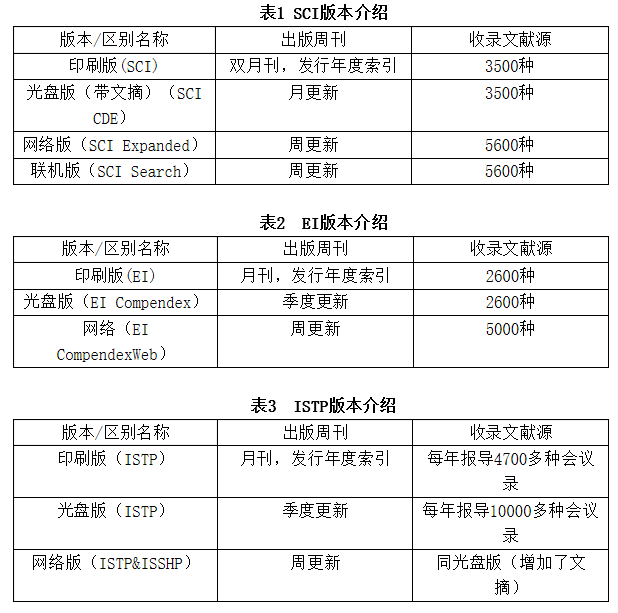 表1 SCI版本介绍

| 版本/区别名称 | 出版周刊 | 收录文献源 |
|---|---|---|
| 印刷版(SCI) | 双月刊，发行年度索引 | 3500种 |
| 光盘版（带文摘）（SCI CDE） | 月更新 | 3500种 |
| 网络版（SCI Expanded） | 周更新 | 5600种 |
| 联机版（SCI Search） | 周更新 | 5600种 |

表2 EI版本介绍

| 版本/区别名称 | 出版周刊 | 收录文献源 |
|---|---|---|
| 印刷版(EI) | 月刊，发行年度索引 | 2600种 |
| 光盘版（EI Compendex） | 季度更新 | 2600种 |
| 网络（EI CompendexWeb） | 周更新 | 5000种 |

表3 ISTP版本介绍

| 版本/区别名称 | 出版周刊 | 收录文献源 |
|---|---|---|
| 印刷版（ISTP） | 月刊，发行年度索引 | 每年报导4700多种会议录 |
| 光盘版（ISTP） | 季度更新 | 每年报导10000多种会议录 |
| 网络版（ISTP&ISSHP） | 周更新 | 同光盘版（增加了文摘） |